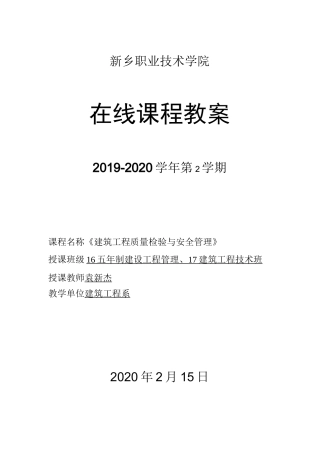 新乡职业技术学院

在线课程教案

2019-2020 学年第 2 学期

课程名称《建筑工程质量检验与安全管理》
授课班级 16 五年制建设工程管理、17 建筑工程技术班
授课教师袁新杰
教学单位建筑工程系

2020 年 2 月 15 日